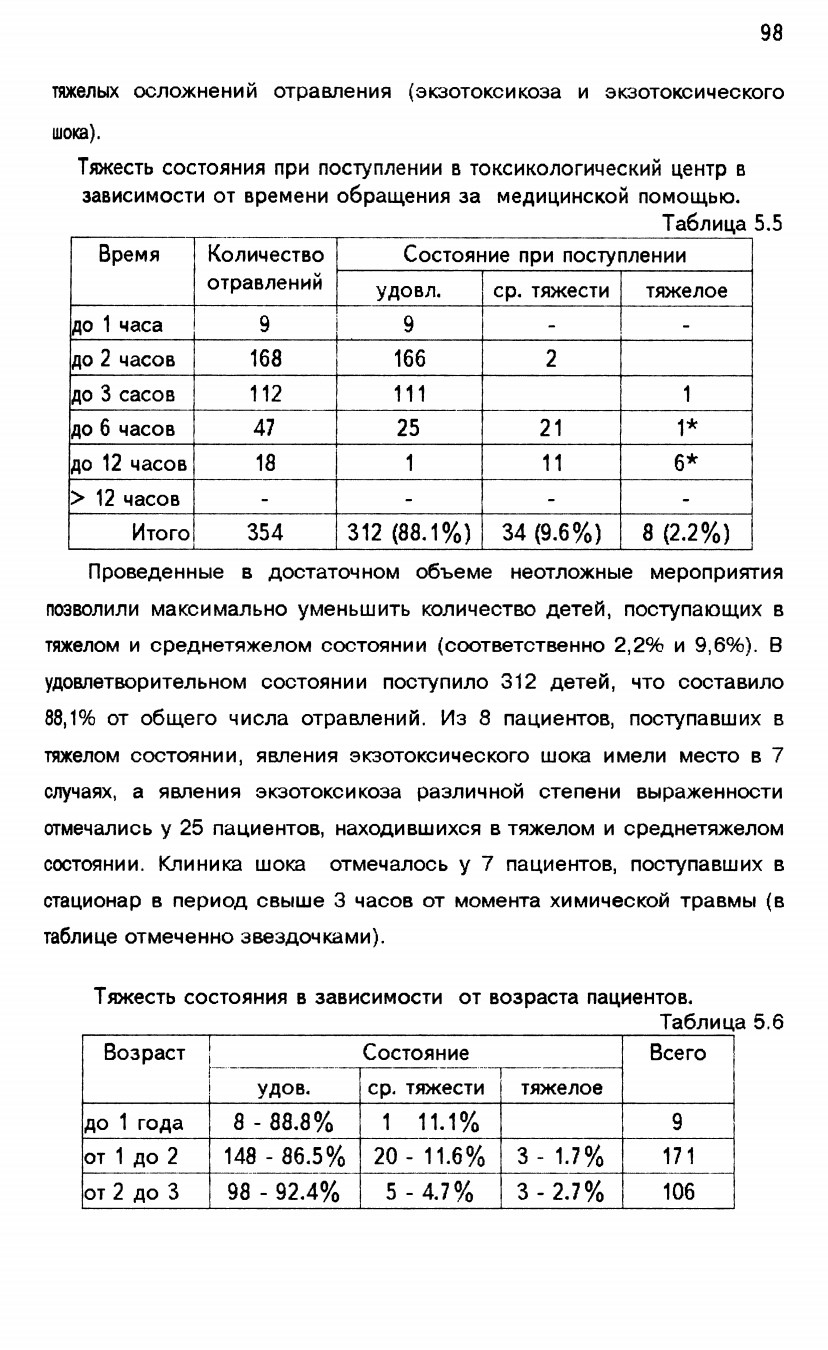 98

тяжелых осложнений отравления (экзотоксикоза и экзотоксического шока).

Тяжесть состояния при поступлении в токсикологический центр в зависимости от времени обращения за медицинской помощью.

Таблица 5.5

| Время | Количество отравлений | Состояние при поступлении | | |
|---|---|---|---|---|
| | | удовл. | ср. тяжести | тяжелое |
| до 1 часа | 9 | 9 | - | - |
| до 2 часов | 168 | 166 | 2 | |
| до 3 сасов | 112 | 111 | | 1 |
| до 6 часов | 47 | 25 | 21 | 1* |
| до 12 часов | 18 | 1 | 11 | 6* |
| > 12 часов | - | - | - | - |
| Итого | 354 | 312 (88.1%) | 34 (9.6%) | 8 (2.2%) |

Проведенные в достаточном объеме неотложные мероприятия позволили максимально уменьшить количество детей, поступающих в тяжелом и среднетяжелом состоянии (соответственно 2,2% и 9,6%). В удовлетворительном состоянии поступило 312 детей, что составило 88,1% от общего числа отравлений. Из 8 пациентов, поступавших в тяжелом состоянии, явления экзотоксического шока имели место в 7 случаях, а явления экзотоксикоза различной степени выраженности отмечались у 25 пациентов, находившихся в тяжелом и среднетяжелом состоянии. Клиника шока отмечалось у 7 пациентов, поступавших в стационар в период свыше 3 часов от момента химической травмы (в таблице отмеченно звездочками).

Тяжесть состояния в зависимости от возраста пациентов.

Таблица 5.6

| Возраст | Состояние | | | Всего |
|---|---|---|---|---|
| | удов. | ср. тяжести | тяжелое | |
| до 1 года | 8 - 88.8% | 1 11.1% | | 9 |
| от 1 до 2 | 148 - 86.5% | 20 - 11.6% | 3 - 1.7% | 171 |
| от 2 до 3 | 98 - 92.4% | 5 - 4.7% | 3 - 2.7% | 106 |